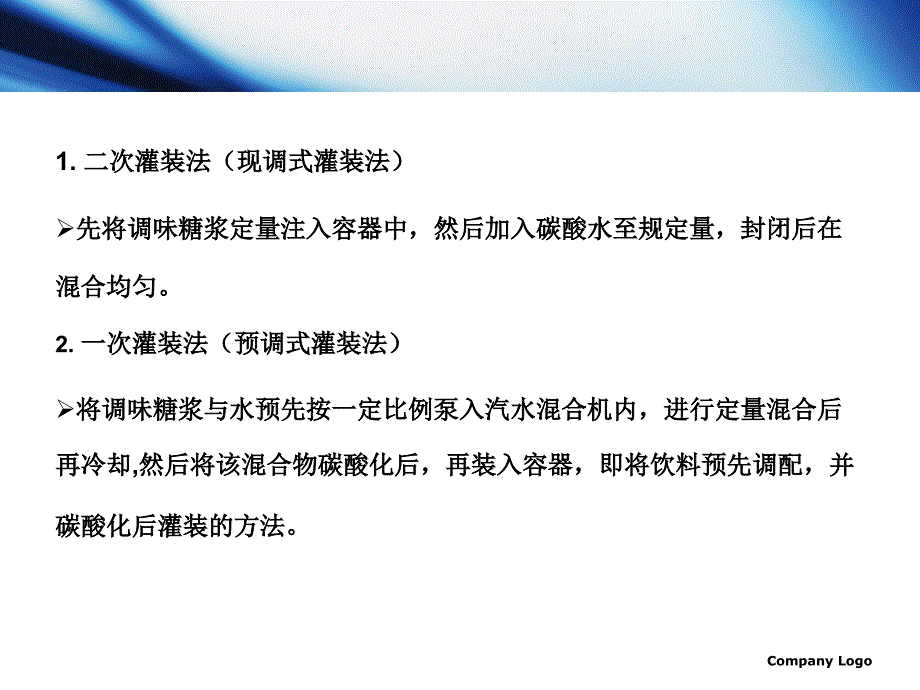 1. 二次灌装法（现调式灌装法）

➢先将调味糖浆定量注入容器中，然后加入碳酸水至规定量，封闭后在混合均匀。

2. 一次灌装法（预调式灌装法）

➢将调味糖浆与水预先按一定比例泵入汽水混合机内，进行定量混合后再冷却,然后将该混合物碳酸化后，再装入容器，即将饮料预先调配，并碳酸化后灌装的方法。

Company Logo